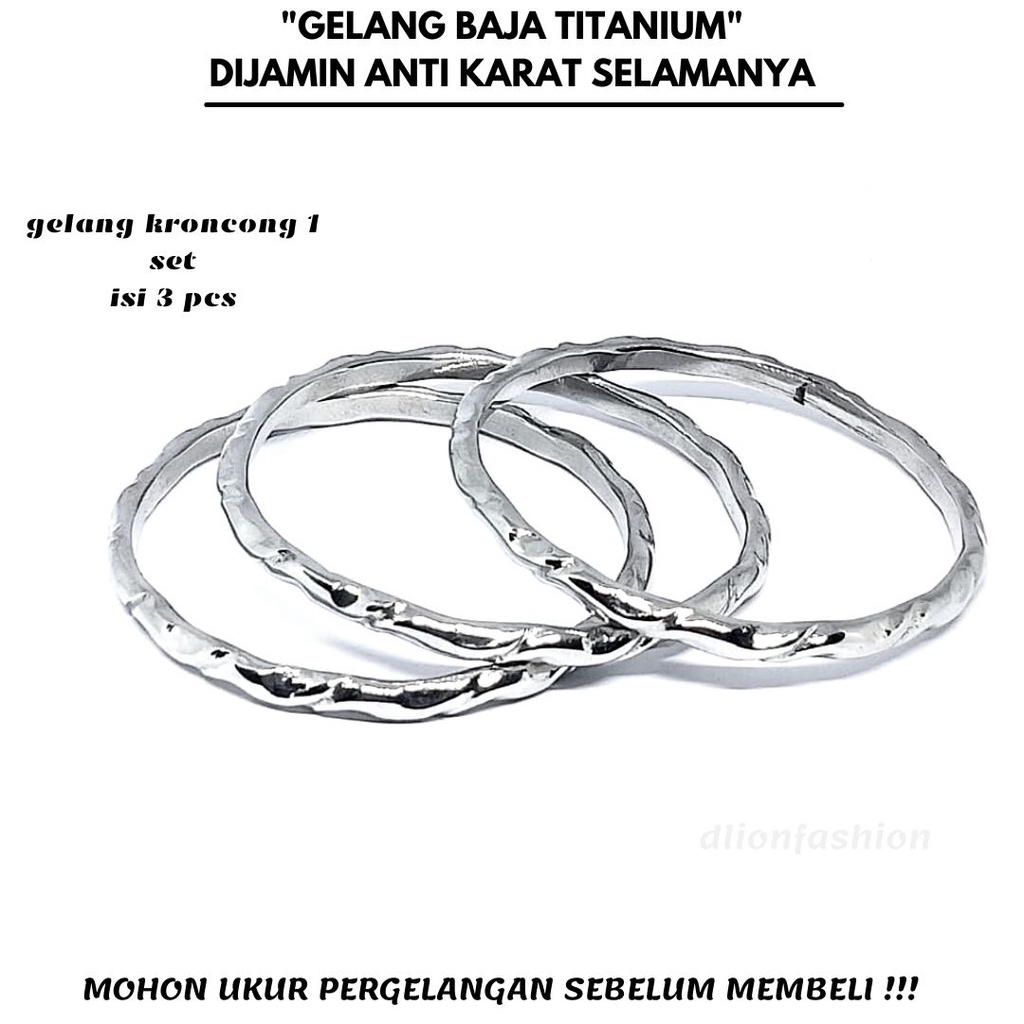 "GELANG BAJA TITANIUM"
DIJAMIN ANTI KARAT SELAMANYA

gelang kroncong 1 set
isi 3 pcs

dlionfashion

MOHON UKUR PERGELANGAN SEBELUM MEMBELI !!!